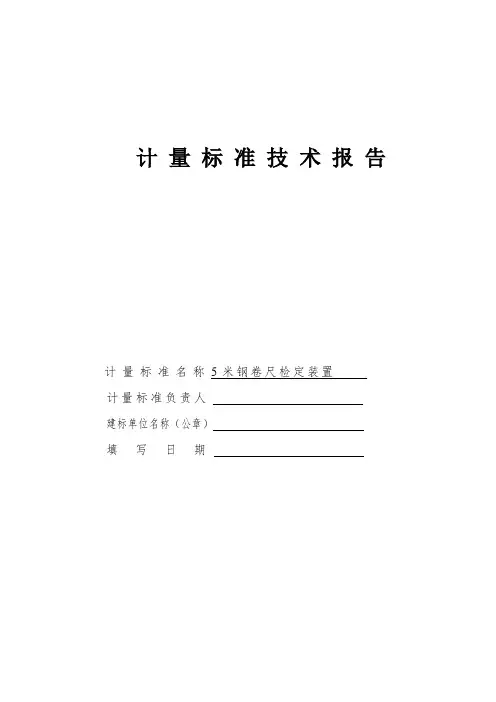 计量标准技术报告

计量标准名称 5米钢卷尺检定装置

计量标准负责人

建标单位名称（公章）

填写日期